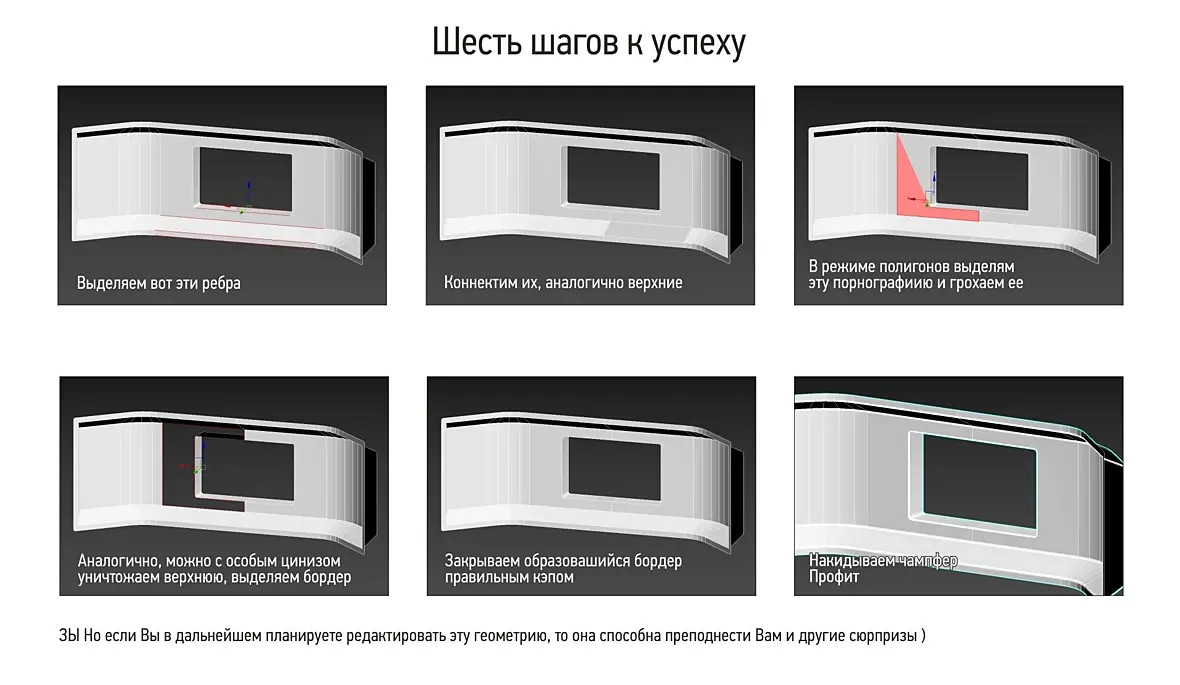 Шесть шагов к успеху

Выделяем вот эти ребра

Коннектим их, аналогично верхние

В режиме полигонов выделям эту порнографиию и грохаем ее

Аналогично, можно с особым цинизом уничтожаем верхнюю, выделяем бордер

Закрываем образовашийся бордер правильным кэпом

Накидываем чампфер
Профит

ЗЫ Но если Вы в дальнейшем планируете редактировать эту геометрию, то она способна преподнести Вам и другие сюрпризы )